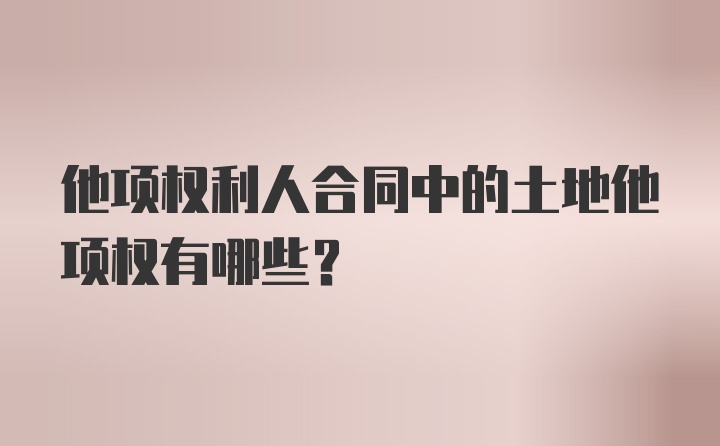 他项权利人合同中的土地他项权有哪些？